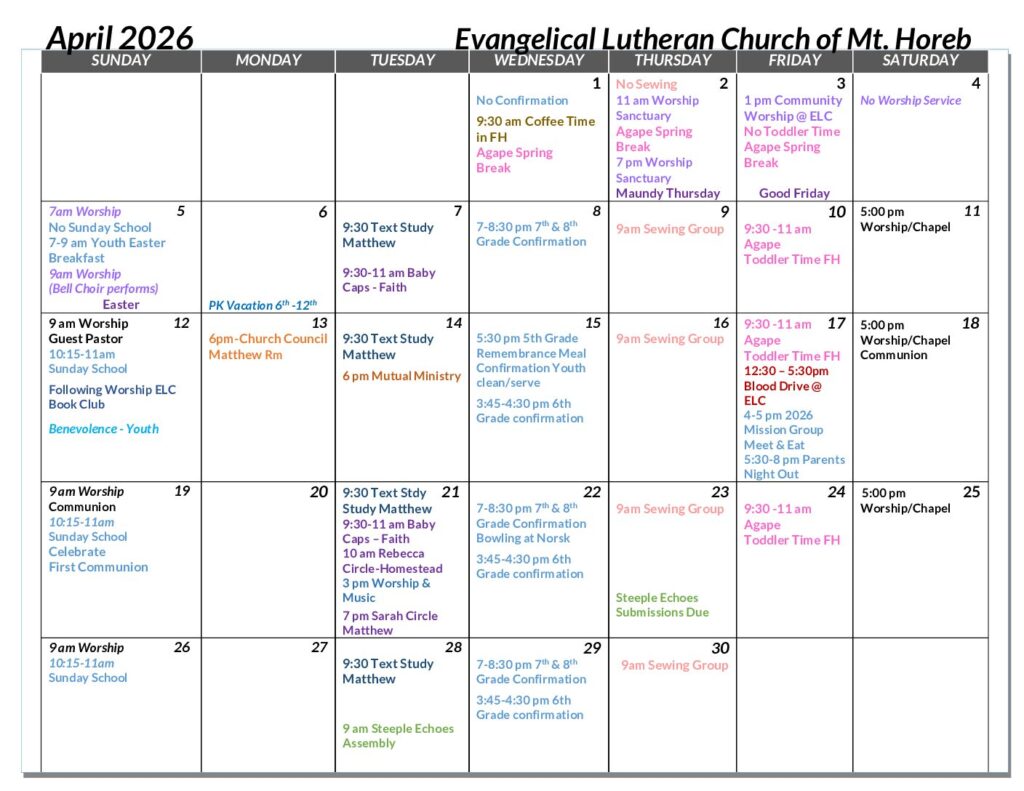 April 2026 Evangelical Lutheran Church of Mt. Horeb

| SUNDAY | MONDAY | TUESDAY | WEDNESDAY | THURSDAY | FRIDAY | SATURDAY |
|---|---|---|---|---|---|---|
| | | | 1 No Confirmation 9:30 am Coffee Time in FH Agape Spring Break | 2 No Sewing 11 am Worship Sanctuary Agape Spring Break 7 pm Worship Sanctuary Maundy Thursday | 3 1 pm Community Worship @ ELC No Toddler Time Agape Spring Break Good Friday | 4 No Worship Service |
| 5 7am Worship No Sunday School 7-9 am Youth Easter Breakfast 9am Worship (Bell Choir performs) Easter | 6 PK Vacation $6^{th}$ -$12^{th}$ | 7 9:30 Text Study Matthew 9:30-11 am Baby Caps - Faith | 8 7-8:30 pm $7^{th}$ & $8^{th}$ Grade Confirmation | 9 9am Sewing Group | 10 9:30 -11 am Agape Toddler Time FH | 11 5:00 pm Worship/Chapel |
| 12 9 am Worship Guest Pastor 10:15-11am Sunday School Following Worship ELC Book Club Benevolence - Youth | 13 6pm-Church Council Matthew Rm | 14 9:30 Text Study Matthew 6 pm Mutual Ministry | 15 5:30 pm 5th Grade Remembrance Meal Confirmation Youth clean/serve 3:45-4:30 pm 6th Grade confirmation | 16 9am Sewing Group | 17 9:30 -11 am Agape Toddler Time FH 12:30 – 5:30pm Blood Drive @ ELC 4-5 pm 2026 Mission Group Meet & Eat 5:30-8 pm Parents Night Out | 18 5:00 pm Worship/Chapel Communion |
| 19 9am Worship Communion 10:15-11am Sunday School Celebrate First Communion | 20 | 21 9:30 Text Stdy Study Matthew 9:30-11 am Baby Caps – Faith 10 am Rebecca Circle-Homestead 3 pm Worship & Music 7 pm Sarah Circle Matthew | 22 7-8:30 pm $7^{th}$ & $8^{th}$ Grade Confirmation Bowling at Norsk 3:45-4:30 pm 6th Grade confirmation | 23 9am Sewing Group Steeple Echoes Submissions Due | 24 9:30 -11 am Agape Toddler Time FH | 25 5:00 pm Worship/Chapel |
| 26 9am Worship 10:15-11am Sunday School | 27 | 28 9:30 Text Study Matthew 9 am Steeple Echoes Assembly | 29 7-8:30 pm $7^{th}$ & $8^{th}$ Grade Confirmation 3:45-4:30 pm 6th Grade confirmation | 30 9am Sewing Group | | |